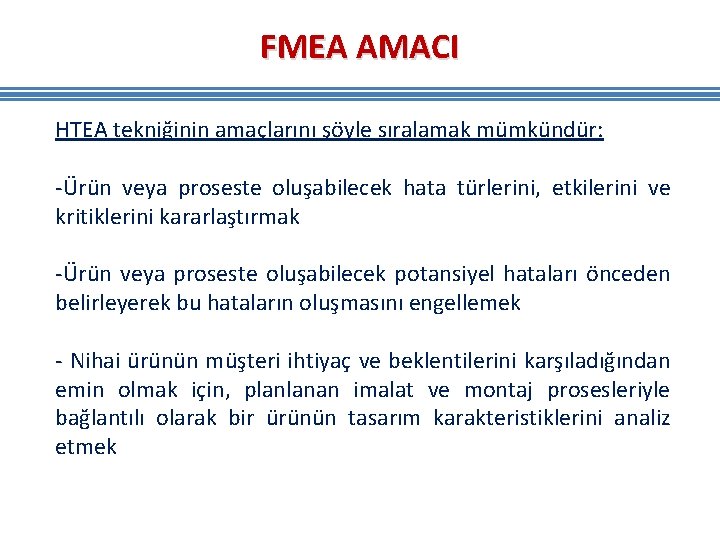 FMEA AMACI

HTEA tekniğinin amaçlarını şöyle sıralamak mümkündür:

-Ürün veya proseste oluşabilecek hata türlerini, etkilerini ve kritiklerini kararlaştırmak

-Ürün veya proseste oluşabilecek potansiyel hataları önceden belirleyerek bu hataların oluşmasını engellemek

- Nihai ürünün müşteri ihtiyaç ve beklentilerini karşıladığından emin olmak için, planlanan imalat ve montaj prosesleriyle bağlantılı olarak bir ürünün tasarım karakteristiklerini analiz etmek